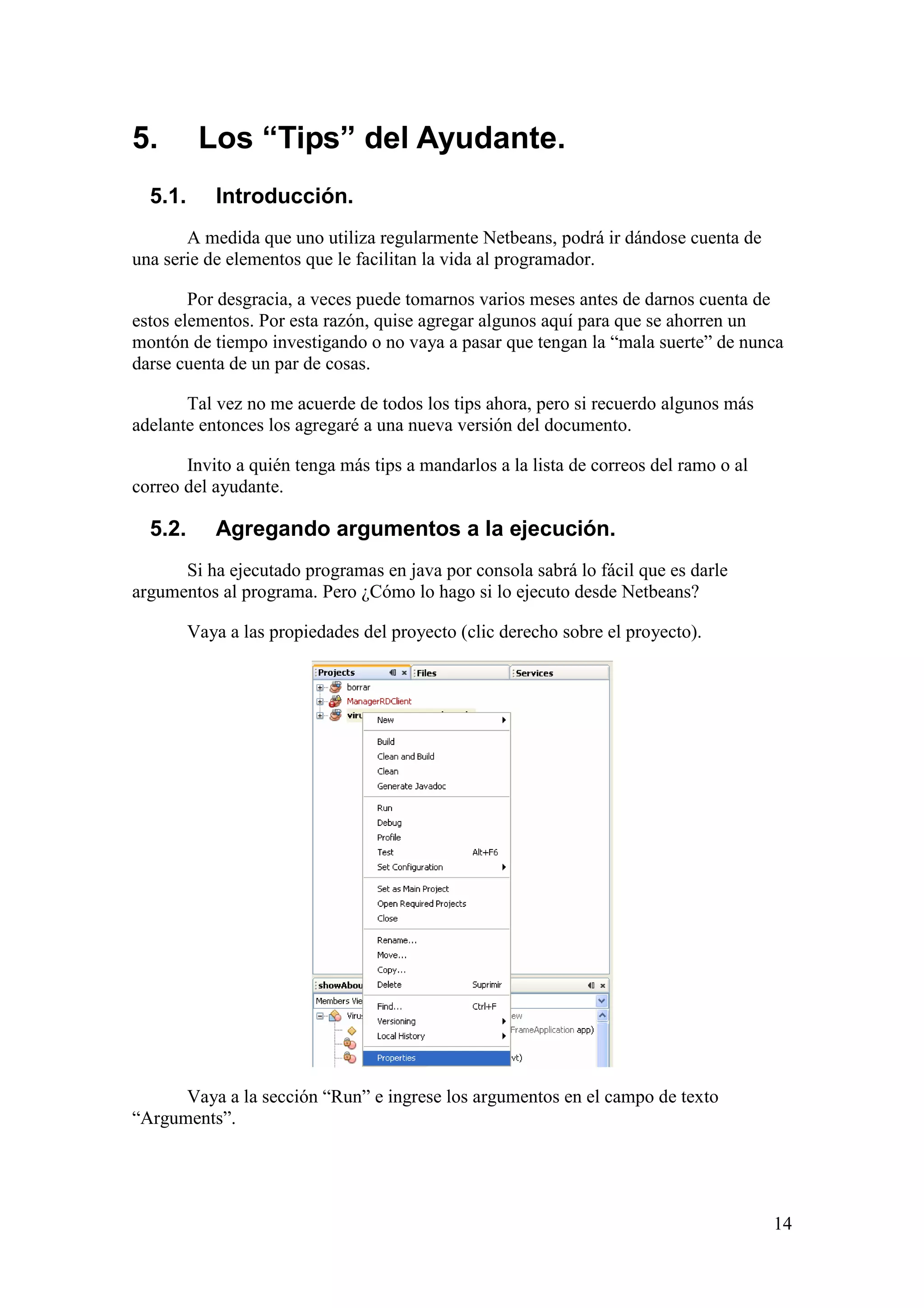 5. Los “Tips” del Ayudante.

5.1. Introducción.

A medida que uno utiliza regularmente Netbeans, podrá ir dándose cuenta de una serie de elementos que le facilitan la vida al programador.

Por desgracia, a veces puede tomarnos varios meses antes de darnos cuenta de estos elementos. Por esta razón, quise agregar algunos aquí para que se ahorren un montón de tiempo investigando o no vaya a pasar que tengan la “mala suerte” de nunca darse cuenta de un par de cosas.

Tal vez no me acuerde de todos los tips ahora, pero si recuerdo algunos más adelante entonces los agregaré a una nueva versión del documento.

Invito a quién tenga más tips a mandarlos a la lista de correos del ramo o al correo del ayudante.

5.2. Agregando argumentos a la ejecución.

Si ha ejecutado programas en java por consola sabrá lo fácil que es darle argumentos al programa. Pero ¿Cómo lo hago si lo ejecuto desde Netbeans?

Vaya a las propiedades del proyecto (clic derecho sobre el proyecto).

Projects
Files
Services
borrar
ManagerRDClient
viru
New
Build
Clean and Build
Clean
Generate Javadoc
Run
Debug
Profile
Test Alt+F6
Set Configuration
Set as Main Project
Open Required Projects
Close
Rename...
Move...
Copy...
Delete Suprimir
Find... Ctrl+F
Versioning
Local History
Properties
showAbou
Members Vie
Viru
ew
FrameApplication app)
vt)

Vaya a la sección “Run” e ingrese los argumentos en el campo de texto “Arguments”.

14